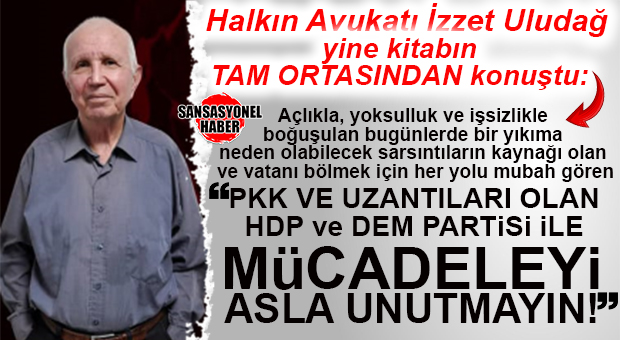 Halkın Avukatı İzzet Uludağ yine kitabın TAM ORTASINDAN konuştu:

SANSASYONEL HABER

Açlıkla, yoksulluk ve işsizlikle boğuşulan bugünlerde bir yıkıma neden olabilecek sarsıntıların kaynağı olan ve vatanı bölmek için her yolu mubah gören

“PKK VE UZANTILARI OLAN HDP ve DEM PARTiSi iLE MüCADELEYi ASLA UNUTMAYIN!”